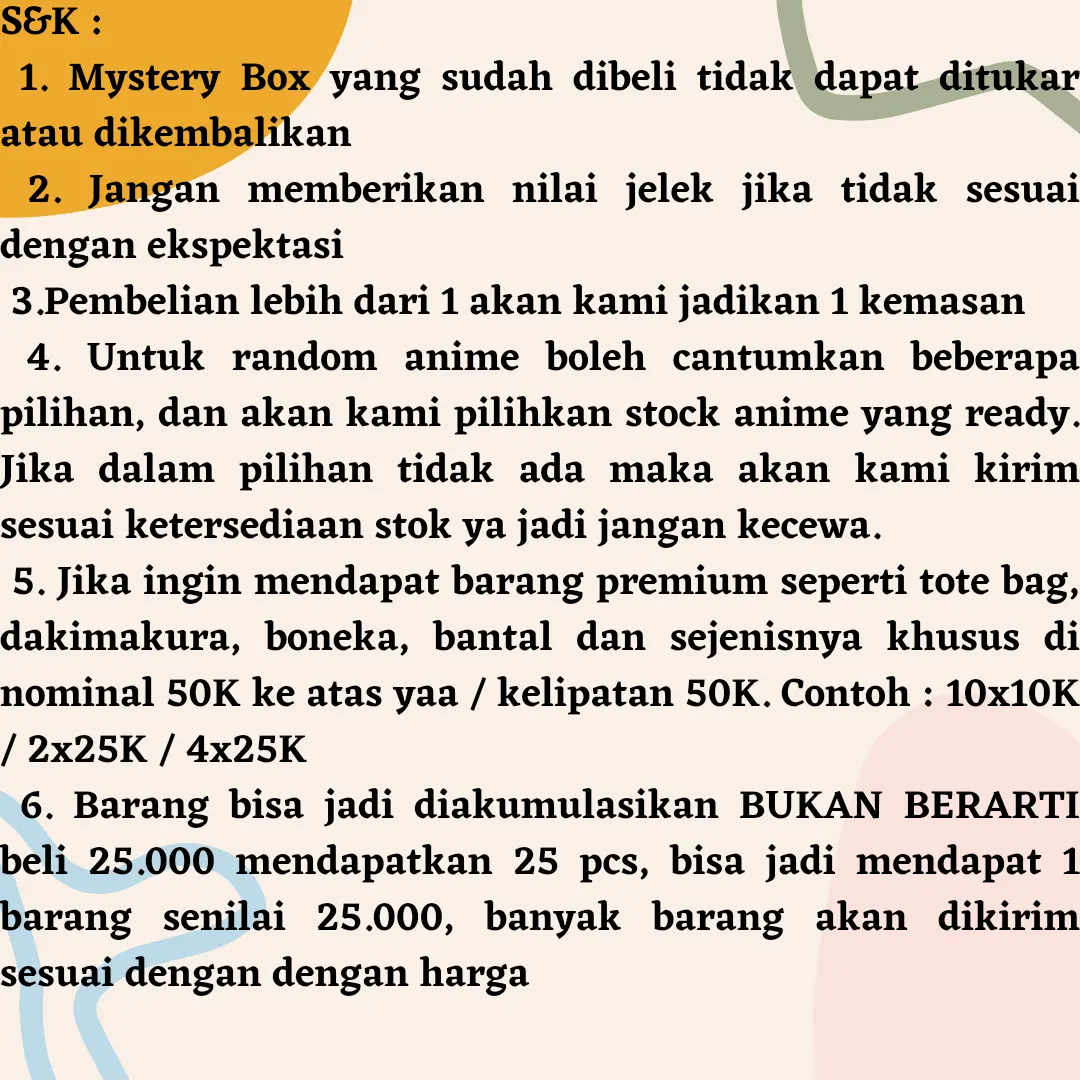 S&K :

1. Mystery Box yang sudah dibeli tidak dapat ditukar atau dikembalikan

2. Jangan memberikan nilai jelek jika tidak sesuai dengan ekspektasi

3.Pembelian lebih dari 1 akan kami jadikan 1 kemasan

4. Untuk random anime boleh cantumkan beberapa pilihan, dan akan kami pilihkan stock anime yang ready. Jika dalam pilihan tidak ada maka akan kami kirim sesuai ketersediaan stok ya jadi jangan kecewa.

5. Jika ingin mendapat barang premium seperti tote bag, dakimakura, boneka, bantal dan sejenisnya khusus di nominal 50K ke atas yaa / kelipatan 50K. Contoh : 10x10K / 2x25K / 4x25K

6. Barang bisa jadi diakumulasikan BUKAN BERARTI beli 25.000 mendapatkan 25 pcs, bisa jadi mendapat 1 barang senilai 25.000, banyak barang akan dikirim sesuai dengan dengan harga